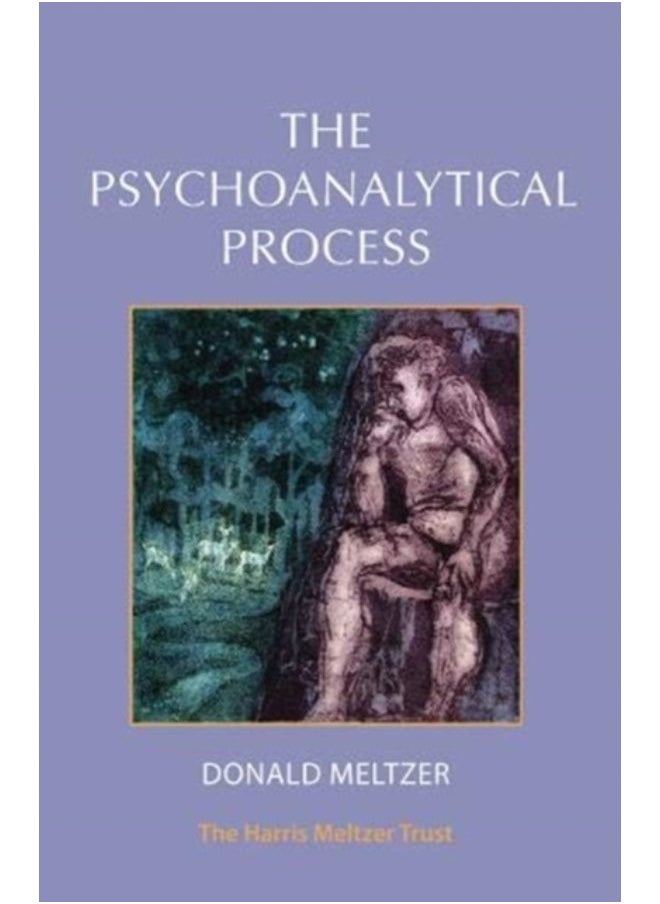 THE PSYCHOANALYTICAL PROCESS

DONALD MELTZER

The Harris Meltzer Trust